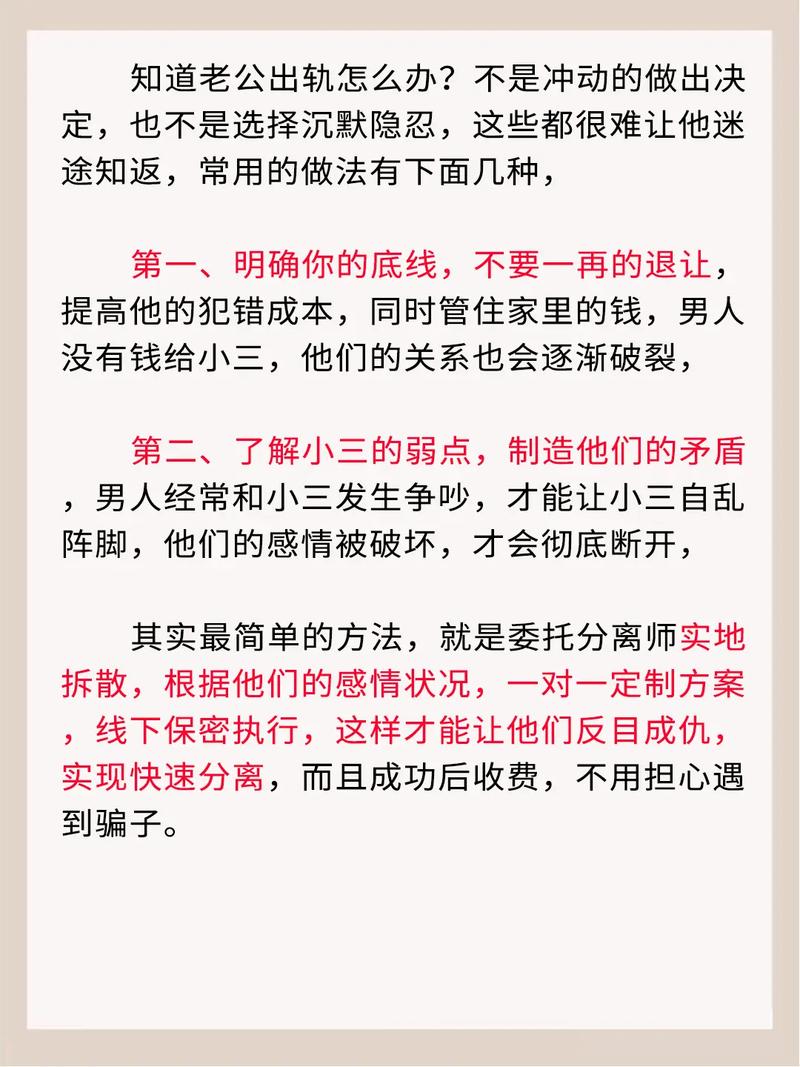 知道老公出轨怎么办？不是冲动的做出决定，也不是选择沉默隐忍，这些都很难让他迷途知返，常用的做法有下面几种，

第一、明确你的底线，不要一再的退让，提高他的犯错成本，同时管住家里的钱，男人没有钱给小三，他们的关系也会逐渐破裂，

第二、了解小三的弱点，制造他们的矛盾，男人经常和小三发生争吵，才能让小三自乱阵脚，他们的感情被破坏，才会彻底断开，

其实最简单的方法，就是委托分离师实地拆散，根据他们的感情状况，一对一定制方案，线下保密执行，这样才能让他们反目成仇，实现快速分离，而且成功后收费，不用担心遇到骗子。